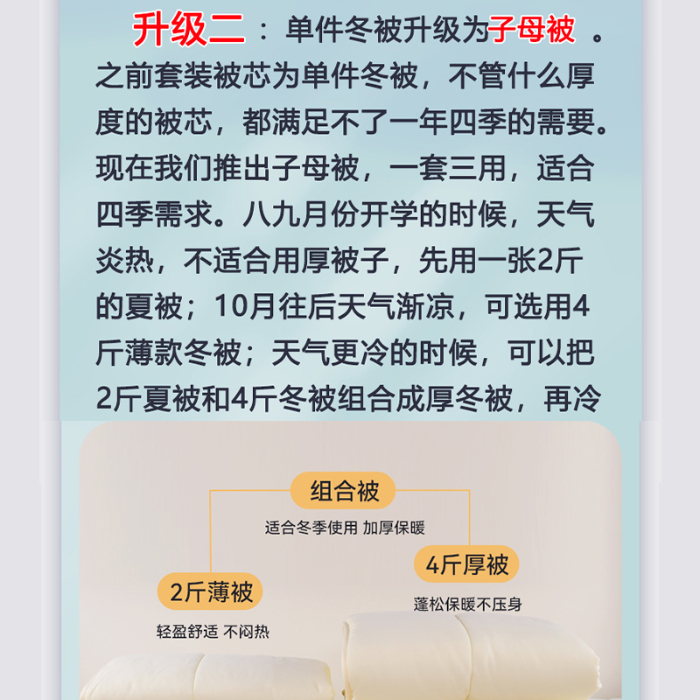 升级二：单件冬被升级为子母被。之前套装被芯为单件冬被，不管什么厚度的被芯，都满足不了一年四季的需要。现在我们推出子母被，一套三用，适合四季需求。八九月份开学的时候，天气炎热，不适合用厚被子，先用一张2斤的夏被；10月往后天气渐凉，可选用4斤薄款冬被；天气更冷的时候，可以把2斤夏被和4斤冬被组合成厚冬被，再冷

组合被
适合冬季使用 加厚保暖

4斤厚被
蓬松保暖不压身

2斤薄被
轻盈舒适 不闷热